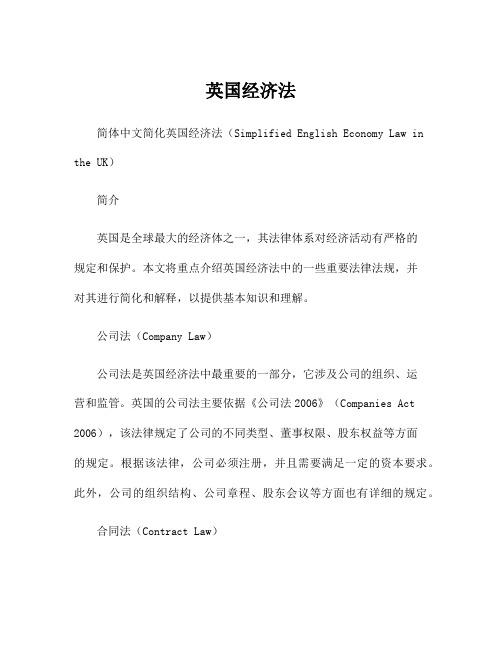 英国经济法

简体中文简化英国经济法（Simplified English Economy Law in the UK）

简介

英国是全球最大的经济体之一，其法律体系对经济活动有严格的规定和保护。本文将重点介绍英国经济法中的一些重要法律法规，并对其进行简化和解释，以提供基本知识和理解。

公司法（Company Law）

公司法是英国经济法中最重要的一部分，它涉及公司的组织、运营和监管。英国的公司法主要依据《公司法 2006》（Companies Act 2006），该法律规定了公司的不同类型、董事权限、股东权益等方面的规定。根据该法律，公司必须注册，并且需要满足一定的资本要求。此外，公司的组织结构、公司章程、股东会议等方面也有详细的规定。

合同法（Contract Law）